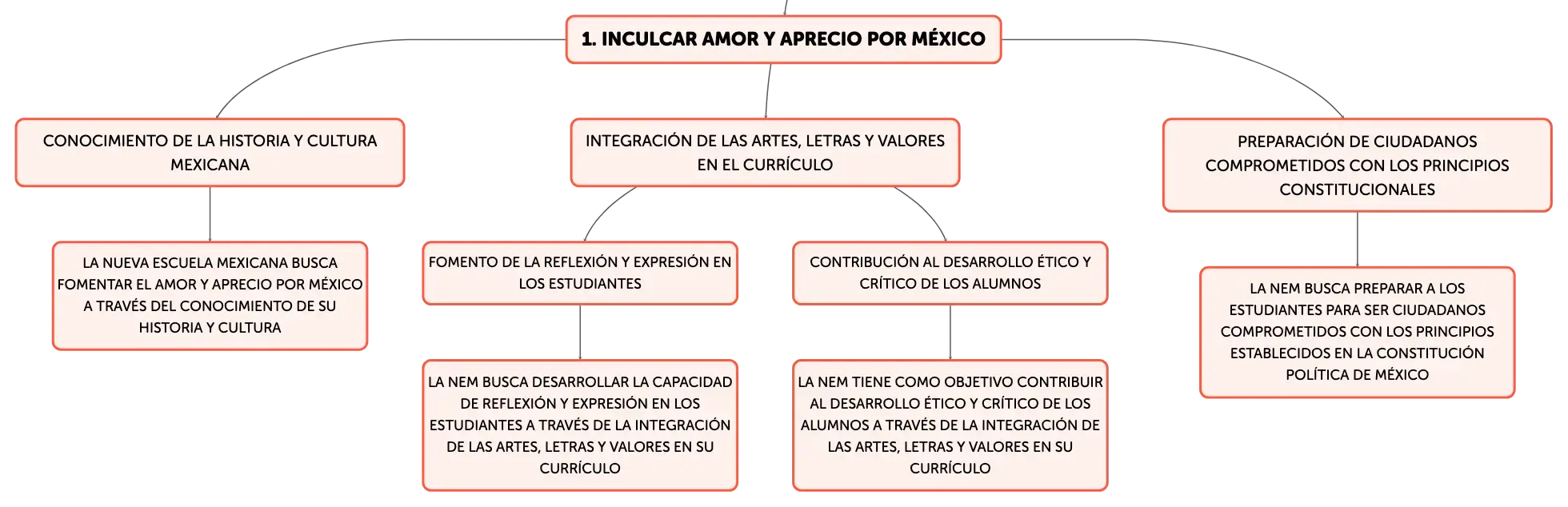 1. INCULCAR AMOR Y APRECIO POR MÉXICO

CONOCIMIENTO DE LA HISTORIA Y CULTURA MEXICANA

LA NUEVA ESCUELA MEXICANA BUSCA FOMENTAR EL AMOR Y APRECIO POR MÉXICO A TRAVÉS DEL CONOCIMIENTO DE SU HISTORIA Y CULTURA

INTEGRACIÓN DE LAS ARTES, LETRAS Y VALORES EN EL CURRÍCULO

FOMENTO DE LA REFLEXIÓN Y EXPRESIÓN EN LOS ESTUDIANTES

LA NEM BUSCA DESARROLLAR LA CAPACIDAD DE REFLEXIÓN Y EXPRESIÓN EN LOS ESTUDIANTES A TRAVÉS DE LA INTEGRACIÓN DE LAS ARTES, LETRAS Y VALORES EN SU CURRÍCULO

CONTRIBUCIÓN AL DESARROLLO ÉTICO Y CRÍTICO DE LOS ALUMNOS

LA NEM TIENE COMO OBJETIVO CONTRIBUIR AL DESARROLLO ÉTICO Y CRÍTICO DE LOS ALUMNOS A TRAVÉS DE LA INTEGRACIÓN DE LAS ARTES, LETRAS Y VALORES EN SU CURRÍCULO

PREPARACIÓN DE CIUDADANOS COMPROMETIDOS CON LOS PRINCIPIOS CONSTITUCIONALES

LA NEM BUSCA PREPARAR A LOS ESTUDIANTES PARA SER CIUDADANOS COMPROMETIDOS CON LOS PRINCIPIOS ESTABLECIDOS EN LA CONSTITUCIÓN POLÍTICA DE MÉXICO